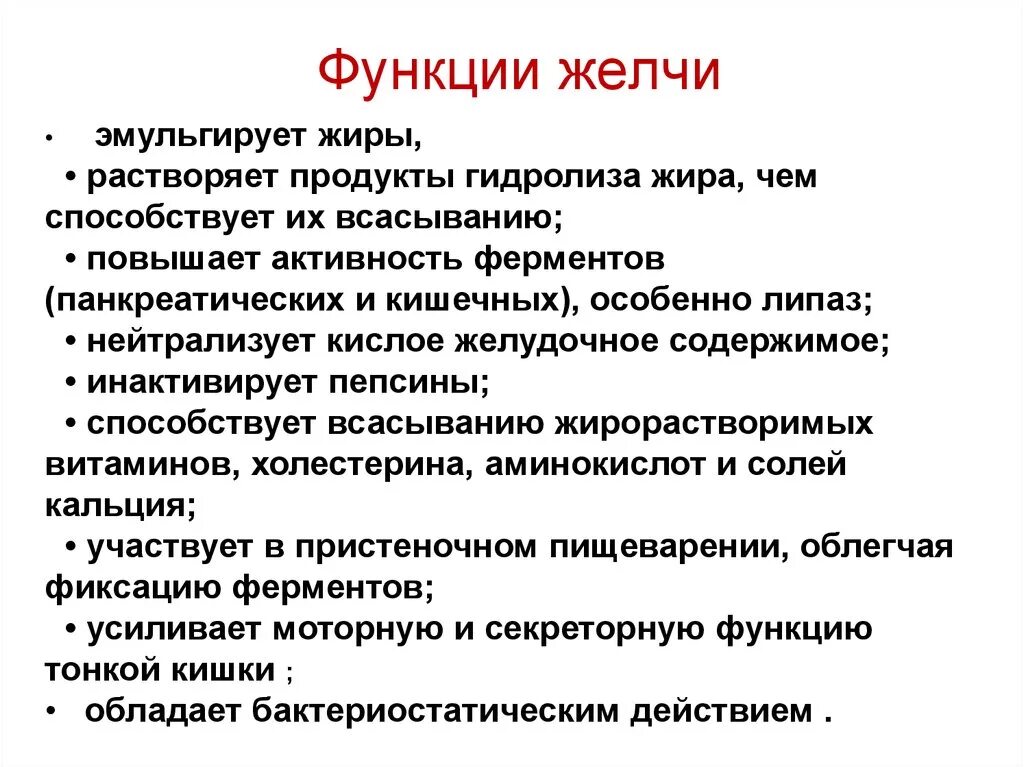 Функции желчи

• эмульгирует жиры,
• растворяет продукты гидролиза жира, чем способствует их всасыванию;
• повышает активность ферментов (панкреатических и кишечных), особенно липаз;
• нейтрализует кислое желудочное содержимое;
• инактивирует пепсины;
• способствует всасыванию жирорастворимых витаминов, холестерина, аминокислот и солей кальция;
• участвует в пристеночном пищеварении, облегчая фиксацию ферментов;
• усиливает моторную и секреторную функцию тонкой кишки ;
• обладает бактериостатическим действием .